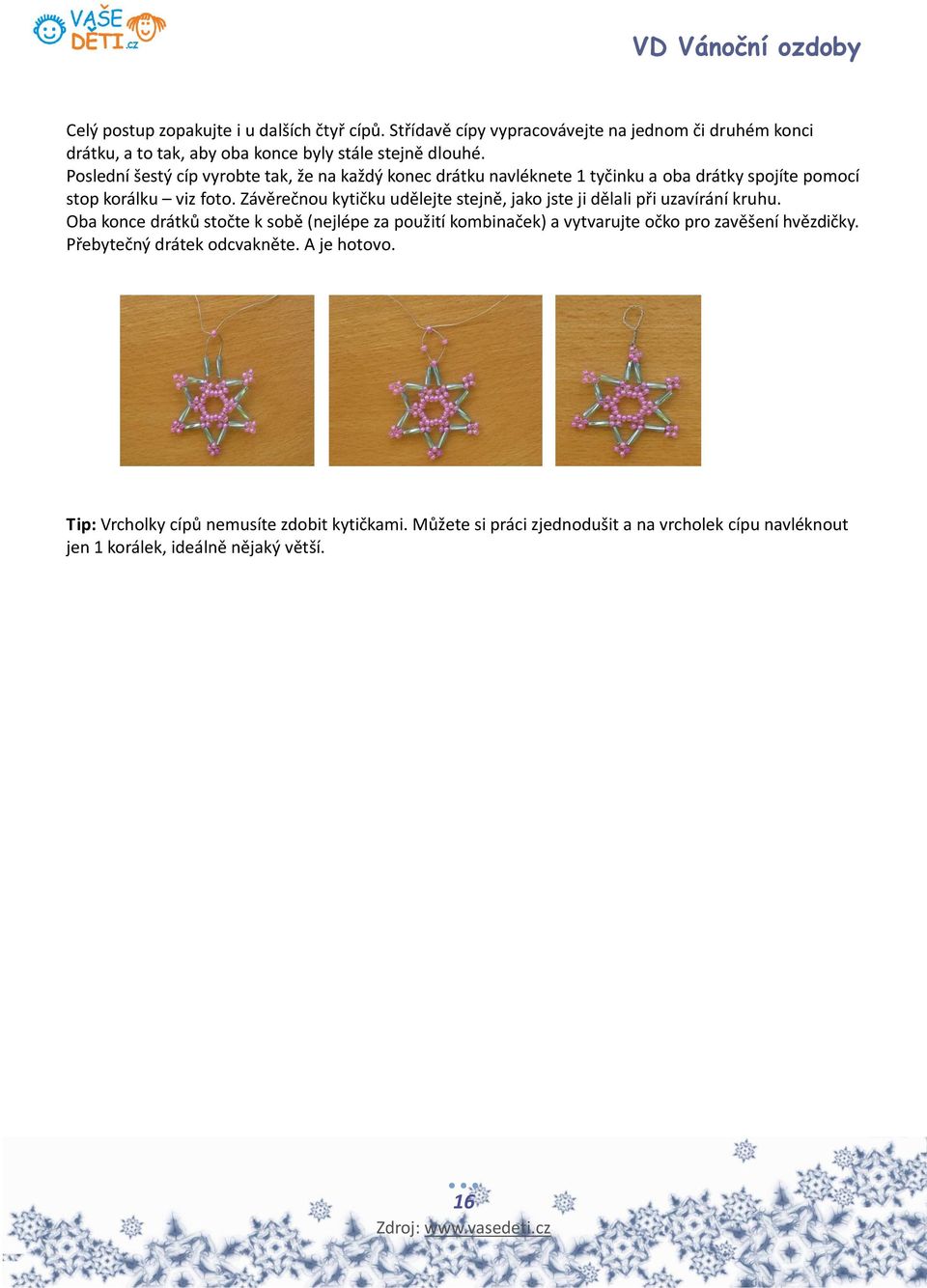 VAŠE DĚTI.cz

VD Vánoční ozdoby

Celý postup zopakujte i u dalších čtyř cípů. Střídavě cípy vypracovávejte na jednom či druhém konci drátku, a to tak, aby oba konce byly stále stejně dlouhé.
Poslední šestý cíp vyrobte tak, že na každý konec drátku navléknete 1 tyčinku a oba drátky spojíte pomocí stop korálku – viz foto. Závěrečnou kytičku udělejte stejně, jako jste ji dělali při uzavírání kruhu.
Oba konce drátků stočte k sobě (nejlépe za použití kombinaček) a vytvarujte očko pro zavěšení hvězdičky.
Přebytečný drátek odcvakněte. A je hotovo.

Tip: Vrcholky cípů nemusíte zdobit kytičkami. Můžete si práci zjednodušit a na vrcholek cípu navléknout jen 1 korálek, ideálně nějaký větší.

16

Zdroj: www.vasedeti.cz